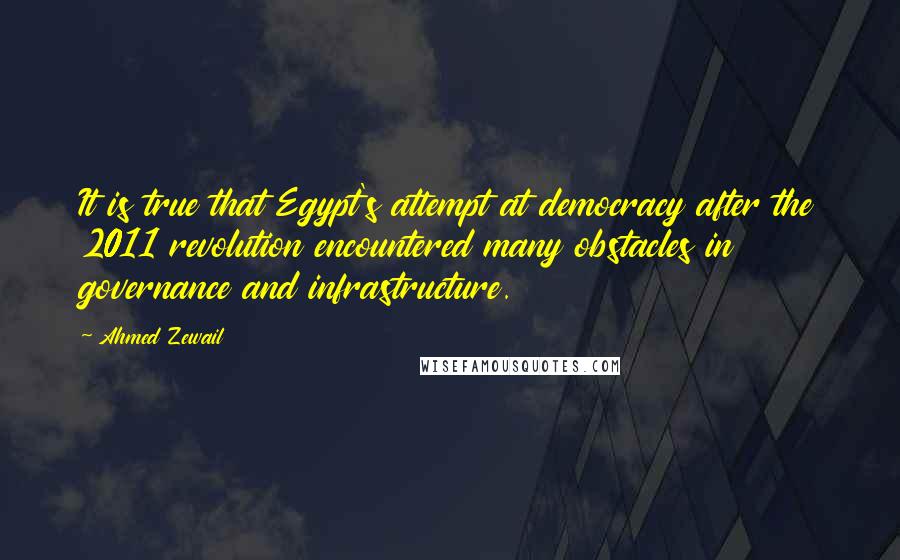 It is true that Egypt's attempt at democracy after the 2011 revolution encountered many obstacles in governance and infrastructure.

~ Ahmed Zewail

WISEFAMOUSQUOTES.COM